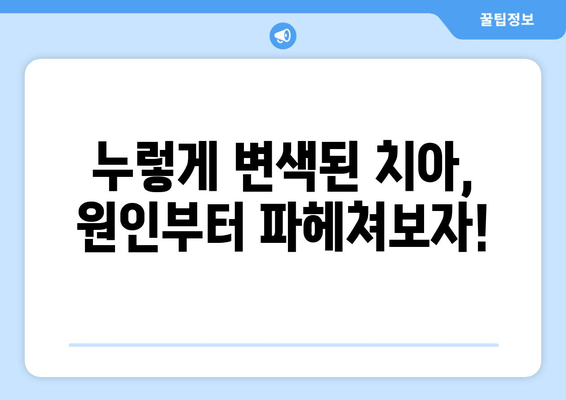 꿀팁정보

누렇게 변색된 치아, 원인부터 파헤쳐보자!